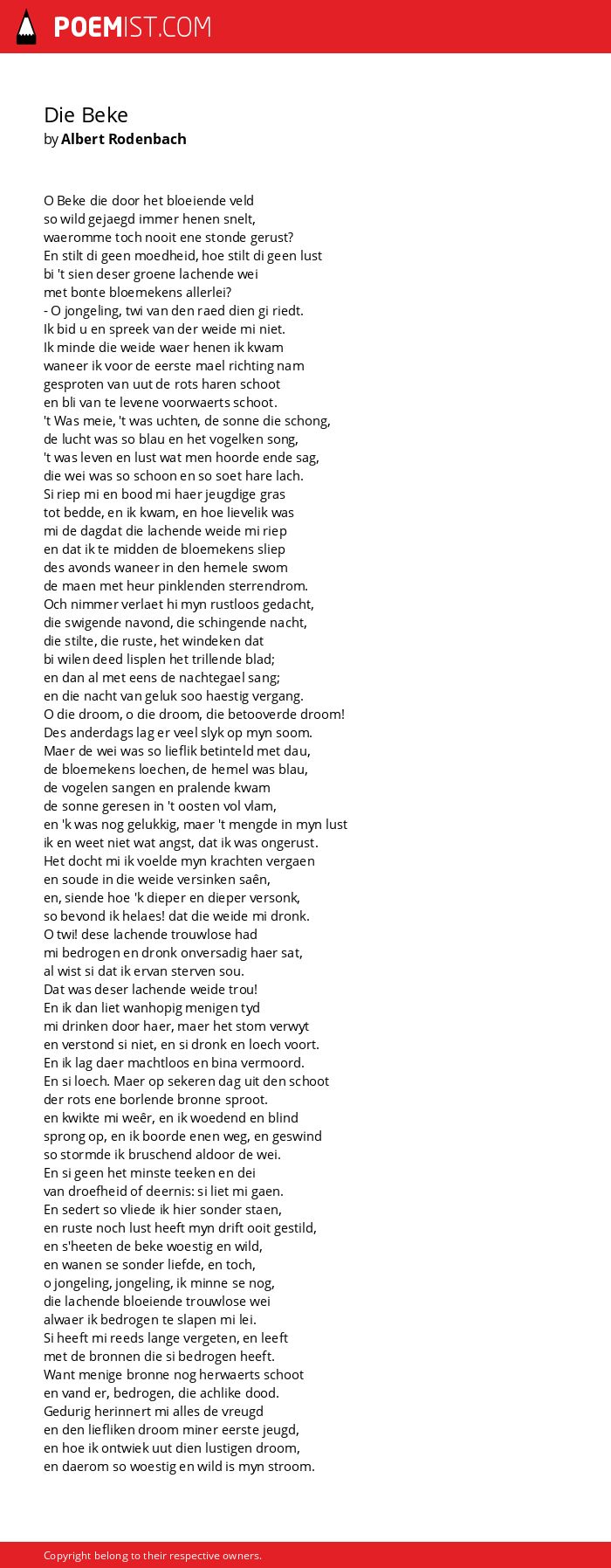 POEMIST.COM

Die Beke
by Albert Rodenbach

O Beke die door het bloeiende veld
so wild gejaegd immer henen snelt,
waeromme toch nooit ene stonde gerust?
En stilt di geen moedheid, hoe stilt di geen lust
bi 't sien deser groene lachende wei
met bonte bloemekens allerlei?
- O jongeling, twi van den raed dien gi riedt.
Ik bid u en spreek van der weide mi niet.
Ik minde die weide waer henen ik kwam
waneer ik voor de eerste mael richting nam
gesproten van uut de rots haren schoot
en bli van te levene voorwaerts schoot.
't Was meie, 't was uchten, de sonne die schong,
de lucht was so blau en het vogelken song,
't was leven en lust wat men hoorde ende sag,
die wei was so schoon en so soet hare lach.
Si riep mi en bood mi haer jeugdige gras
tot bedde, en ik kwam, en hoe lievelik was
mi de dagdat die lachende weide mi riep
en dat ik te midden de bloemekens sliep
des avonds waneer in den hemele swom
de maen met heur pinklenden sterrendrom.
Och nimmer verlaet hi myn rustloos gedacht,
die swigende navond, die schingende nacht,
die stilte, die ruste, het windeken dat
bi wilen deed lisplen het trillende blad;
en dan al met eens de nachtegael sang;
en die nacht van geluk soo haestig vergang.
O die droom, o die droom, die betooverde droom!
Des anderdags lag er veel slyk op myn soom.
Maer de wei was so lieflik betinteld met dau,
de bloemekens loechen, de hemel was blau,
de vogelen sangen en pralende kwam
de sonne geresen in 't oosten vol vlam,
en 'k was nog gelukkig, maer 't mengde in myn lust
ik en weet niet wat angst, dat ik was ongerust.
Het docht mi ik voelde myn krachten vergaen
en soude in die weide versinken saên,
en, siende hoe 'k dieper en dieper versonk,
so bevond ik helaes! dat die weide mi dronk.
O twi! dese lachende trouwlose had
mi bedrogen en dronk onversadig haer sat,
al wist si dat ik ervan sterven sou.
Dat was deser lachende weide trou!
En ik dan liet wanhopig menigen tyd
mi drinken door haer, maer het stom verwyt
en verstond si niet, en si dronk en loech voort.
En ik lag daer machtloos en bina vermoord.
En si loech. Maer op sekeren dag uit den schoot
der rots ene borlende bronne sproot.
en kwikte mi weêr, en ik woedend en blind
sprong op, en ik boorde enen weg, en geswind
so stormde ik bruschend aldoor de wei.
En si geen het minste teeken en dei
van droefheid of deernis: si liet mi gaen.
En sedert so vliede ik hier sonder staen,
en ruste noch lust heeft myn drift ooit gestild,
en s'heeten de beke woestig en wild,
en wanen se sonder liefde, en toch,
o jongeling, jongeling, ik minne se nog,
die lachende bloeiende trouwlose wei
alwaer ik bedrogen te slapen mi lei.
Si heeft mi reeds lange vergeten, en leeft
met de bronnen die si bedrogen heeft.
Want menige bronne nog herwaerts schoot
en vand er, bedrogen, die achlike dood.
Gedurig herinnert mi alles de vreugd
en den liefliken droom miner eerste jeugd,
en hoe ik ontwiek uut dien lustigen droom,
en daerom so woestig en wild is myn stroom.

Copyright belong to their respective owners.